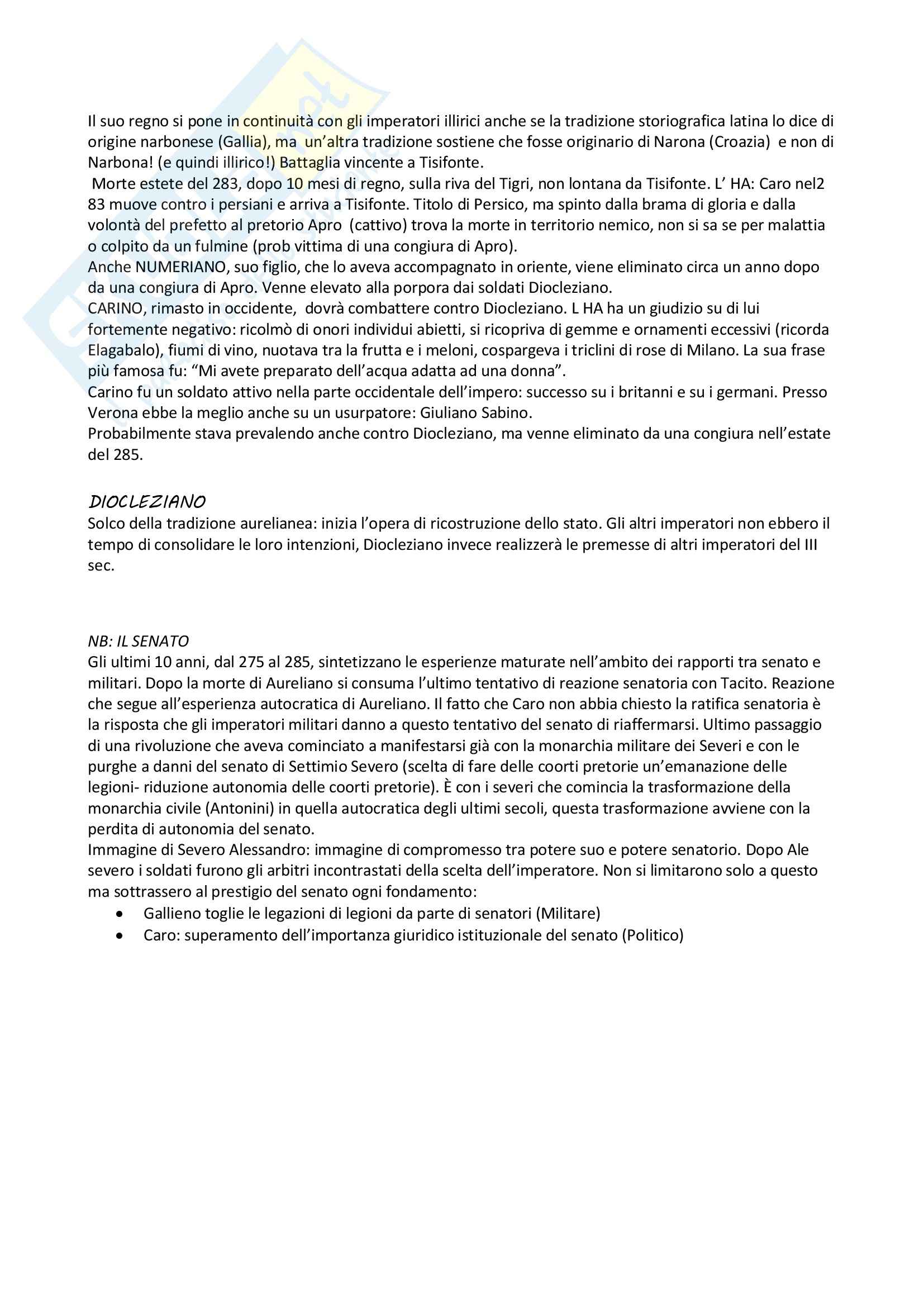 Il suo regno si pone in continuità con gli imperatori illirici anche se la tradizione storiografica latina lo dice di origine narbonese (Gallia), ma un'altra tradizione sostiene che fosse originario di Narona (Croazia) e non di Narbona! (e quindi illirico!) Battaglia vincente a Tisifonte.
Morte estete del 283, dopo 10 mesi di regno, sulla riva del Tigri, non lontana da Tisifonte. L' HA: Caro nel2 83 muove contro i persiani e arriva a Tisifonte. Titolo di Persico, ma spinto dalla brama di gloria e dalla volontà del prefetto al pretorio Apro (cattivo) trova la morte in territorio nemico, non si sa se per malattia o colpito da un fulmine (prob vittima di una congiura di Apro).
Anche NUMERIANO, suo figlio, che lo aveva accompagnato in oriente, viene eliminato circa un anno dopo da una congiura di Apro. Venne elevato alla porpora dai soldati Diocleziano.
CARINO, rimasto in occidente, dovrà combattere contro Diocleziano. L HA ha un giudizio su di lui fortemente negativo: ricolmò di onori individui abietti, si ricopriva di gemme e ornamenti eccessivi (ricorda Elagabalo), fiumi di vino, nuotava tra la frutta e i meloni, cospargeva i triclini di rose di Milano. La sua frase più famosa fu: "Mi avete preparato dell'acqua adatta ad una donna".
Carino fu un soldato attivo nella parte occidentale dell'impero: successo su i britanni e su i germani. Presso Verona ebbe la meglio anche su un usurpatore: Giuliano Sabino.
Probabilmente stava prevalendo anche contro Diocleziano, ma venne eliminato da una congiura nell'estate del 285.

DIOCLEZIANO
Solco della tradizione aurelianea: inizia l'opera di ricostruzione dello stato. Gli altri imperatori non ebbero il tempo di consolidare le loro intenzioni, Diocleziano invece realizzerà le premesse di altri imperatori del III sec.

NB: IL SENATO
Gli ultimi 10 anni, dal 275 al 285, sintetizzano le esperienze maturate nell'ambito dei rapporti tra senato e militari. Dopo la morte di Aureliano si consuma l'ultimo tentativo di reazione senatoria con Tacito. Reazione che segue all'esperienza autocratica di Aureliano. Il fatto che Caro non abbia chiesto la ratifica senatoria è la risposta che gli imperatori militari danno a questo tentativo del senato di riaffermarsi. Ultimo passaggio di una rivoluzione che aveva cominciato a manifestarsi già con la monarchia militare dei Severi e con le purghe a danni del senato di Settimio Severo (scelta di fare delle coorti pretorie un'emanazione delle legioni- riduzione autonomia delle coorti pretorie). È con i severi che comincia la trasformazione della monarchia civile (Antonini) in quella autocratica degli ultimi secoli, questa trasformazione avviene con la perdita di autonomia del senato.
Immagine di Severo Alessandro: immagine di compromesso tra potere suo e potere senatorio. Dopo Ale severo i soldati furono gli arbitri incontrastati della scelta dell'imperatore. Non si limitarono solo a questo ma sottrassero al prestigio del senato ogni fondamento:
• Gallieno toglie le legazioni di legioni da parte di senatori (Militare)
• Caro: superamento dell'importanza giuridico istituzionale del senato (Politico)